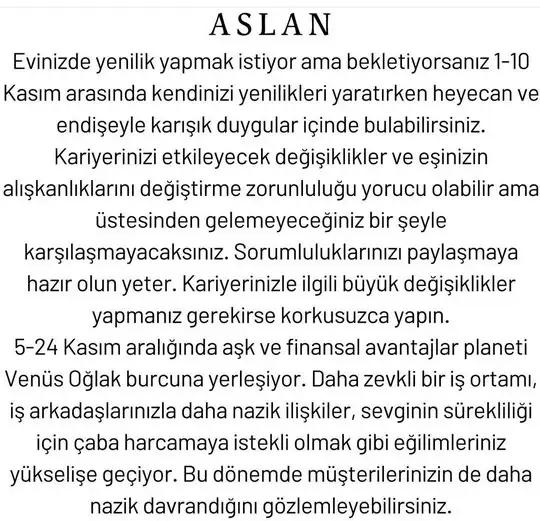 ASLAN

Evinizde yenilik yapmak istiyor ama bekletiyorsanız 1-10 Kasım arasında kendinizi yenilikleri yaratırken heyecan ve endişeyle karışık duygular içinde bulabilirsiniz. Kariyerinizi etkileyecek değişiklikler ve eşinizin alışkanlıklarını değiştirme zorunluluğu yorucu olabilir ama üstesinden gelemeyeceğiniz bir şeyle karşılaşmayacaksınız. Sorumluluklarınızı paylaşmaya hazır olun yeter. Kariyerinizle ilgili büyük değişiklikler yapmanız gerekirse korkusuzca yapın.

5-24 Kasım aralığında aşk ve finansal avantajlar planeti Venüs Oğlak burcuna yerleşiyor. Daha zevkli bir iş ortamı, iş arkadaşlarınızla daha nazik ilişkiler, sevginin sürekliliği için çaba harcamaya istekli olmak gibi eğilimleriniz yükselişe geçiyor. Bu dönemde müşterilerinizin de daha nazik davrandığını gözlemleyebilirsiniz.